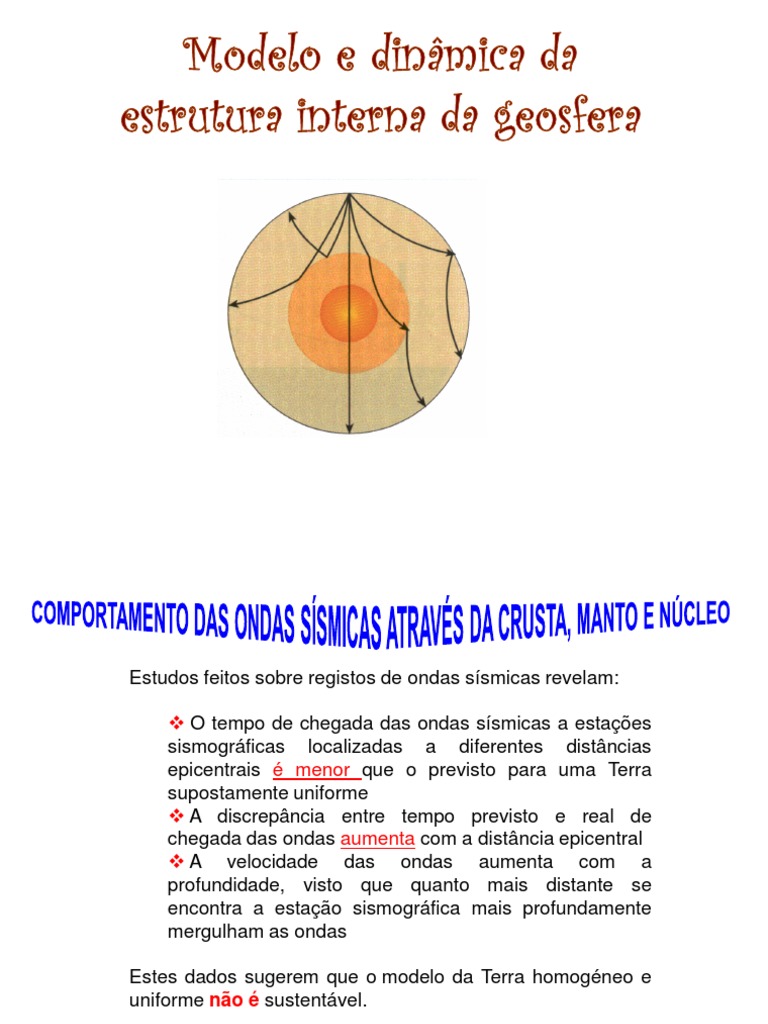 Modelo e dinâmica da estrutura interna da geosfera

COMPORTAMENTO DAS ONDAS SÍSMICAS ATRAVÉS DA CRUSTA, MANTO E NÚCLEO

Estudos feitos sobre registos de ondas sísmicas revelam:

❖ O tempo de chegada das ondas sísmicas a estações sismográficas localizadas a diferentes distâncias epicentrais é menor que o previsto para uma Terra supostamente uniforme
❖ A discrepância entre tempo previsto e real de chegada das ondas aumenta com a distância epicentral
❖ A velocidade das ondas aumenta com a profundidade, visto que quanto mais distante se encontra a estação sismográfica mais profundamente mergulham as ondas

Estes dados sugerem que o modelo da Terra homogéneo e uniforme não é sustentável.